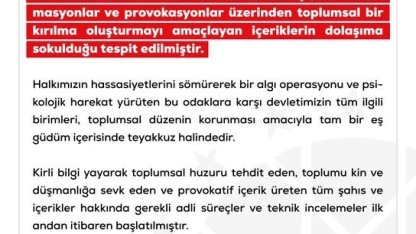 masyonlar ve provokasyonlar üzerinden toplumsal bir kırılma oluşturmayı amaçlayan içeriklerin dolaşıma sokulduğu tespit edilmiştir.

Halkımızın hassasiyetlerini sömürerek bir algı operasyonu ve psikolojik harekat yürüten bu odaklara karşı devletimizin tüm ilgili birimleri, toplumsal düzenin korunması amacıyla tam bir eş güdüm içerisinde teyakkuz halindedir.

Kirli bilgi yayarak toplumsal huzuru tehdit eden, toplumu kin ve düşmanlığa sevk eden ve provokatif içerik üreten tüm şahıs ve içerikler hakkında gerekli adli süreçler ve teknik incelemeler ilk andan itibaren başlatılmıştır.